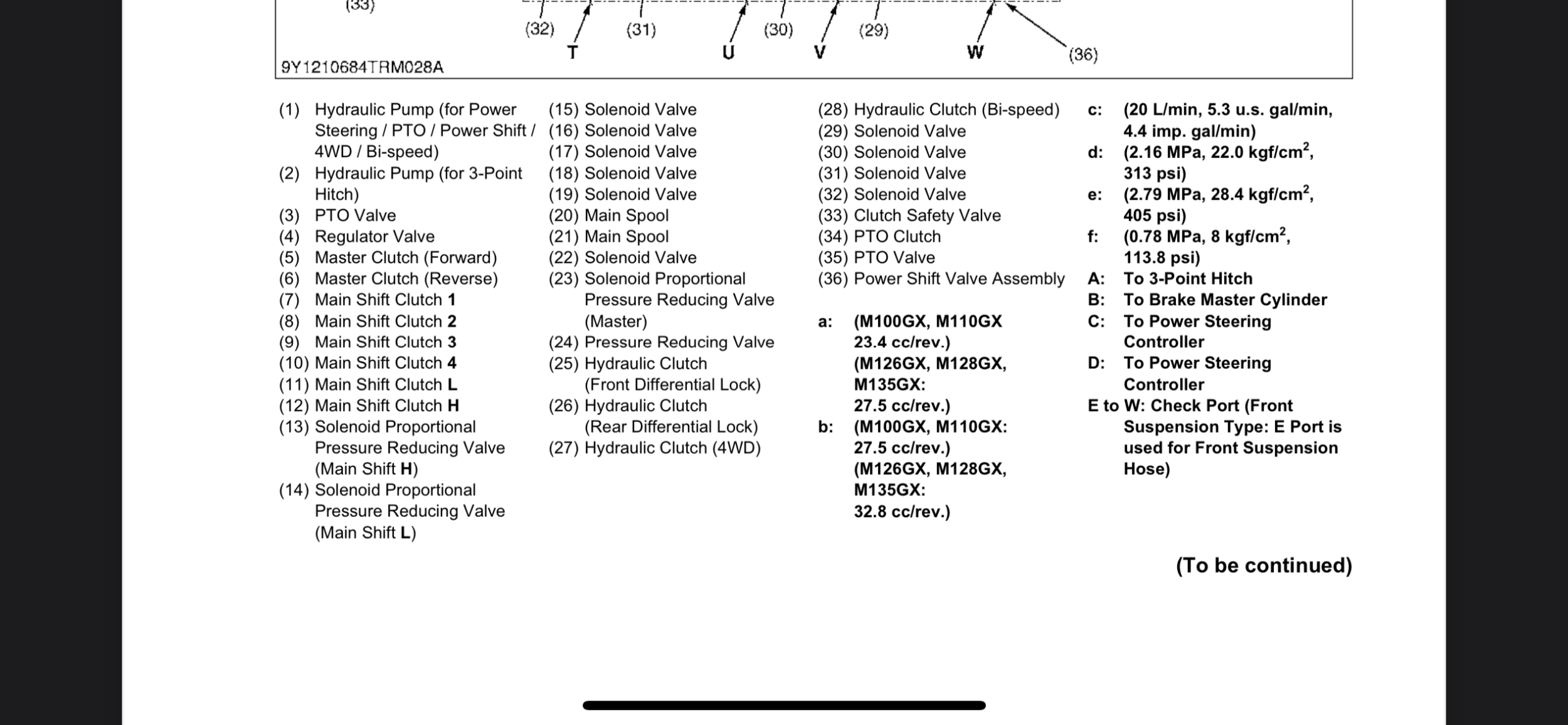 (33)

(32) (31) (30) (29)

T U V W (36)

9Y1210684TRM028A

(1) Hydraulic Pump (for Power Steering / PTO / Power Shift / 4WD / Bi-speed)
(2) Hydraulic Pump (for 3-Point Hitch)
(3) PTO Valve
(4) Regulator Valve
(5) Master Clutch (Forward)
(6) Master Clutch (Reverse)
(7) Main Shift Clutch 1
(8) Main Shift Clutch 2
(9) Main Shift Clutch 3
(10) Main Shift Clutch 4
(11) Main Shift Clutch L
(12) Main Shift Clutch H
(13) Solenoid Proportional Pressure Reducing Valve (Main Shift H)
(14) Solenoid Proportional Pressure Reducing Valve (Main Shift L)

(15) Solenoid Valve
(16) Solenoid Valve
(17) Solenoid Valve
(18) Solenoid Valve
(19) Solenoid Valve
(20) Main Spool
(21) Main Spool
(22) Solenoid Valve
(23) Solenoid Proportional Pressure Reducing Valve (Master)
(24) Pressure Reducing Valve
(25) Hydraulic Clutch (Front Differential Lock)
(26) Hydraulic Clutch (Rear Differential Lock)
(27) Hydraulic Clutch (4WD)

(28) Hydraulic Clutch (Bi-speed)
(29) Solenoid Valve
(30) Solenoid Valve
(31) Solenoid Valve
(32) Solenoid Valve
(33) Clutch Safety Valve
(34) PTO Clutch
(35) PTO Valve
(36) Power Shift Valve Assembly

a: (M100GX, M110GX 23.4 cc/rev.) (M126GX, M128GX, M135GX: 27.5 cc/rev.)
b: (M100GX, M110GX: 27.5 cc/rev.) (M126GX, M128GX, M135GX: 32.8 cc/rev.)

c: (20 L/min, 5.3 u.s. gal/min, 4.4 imp. gal/min)
d: (2.16 MPa, 22.0 kgf/cm$^2$, 313 psi)
e: (2.79 MPa, 28.4 kgf/cm$^2$, 405 psi)
f: (0.78 MPa, 8 kgf/cm$^2$, 113.8 psi)
A: To 3-Point Hitch
B: To Brake Master Cylinder
C: To Power Steering Controller
D: To Power Steering Controller
E to W: Check Port (Front Suspension Type: E Port is used for Front Suspension Hose)

(To be continued)